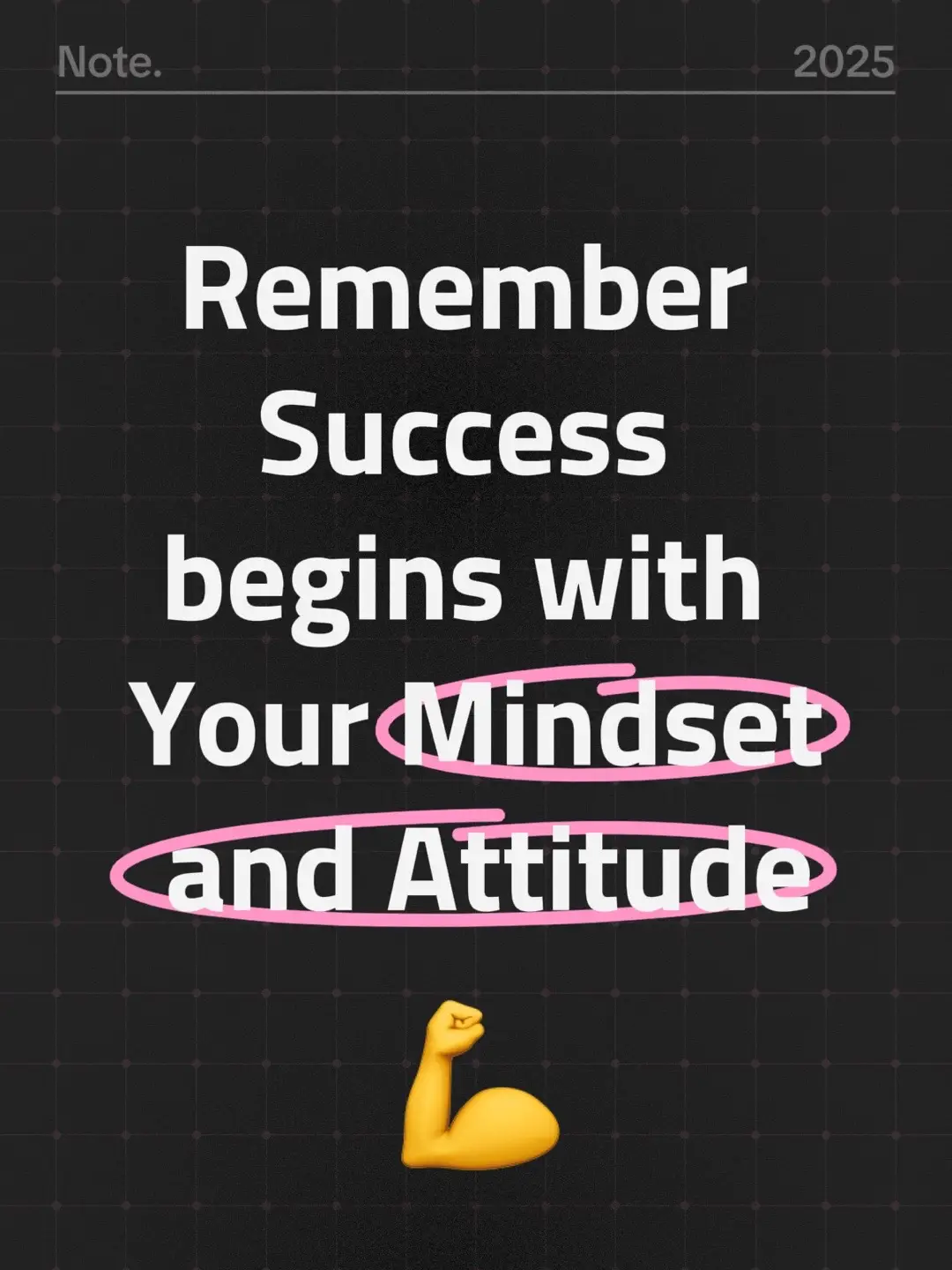 Note. 2025

Remember Success begins with Your Mindset and Attitude

💪